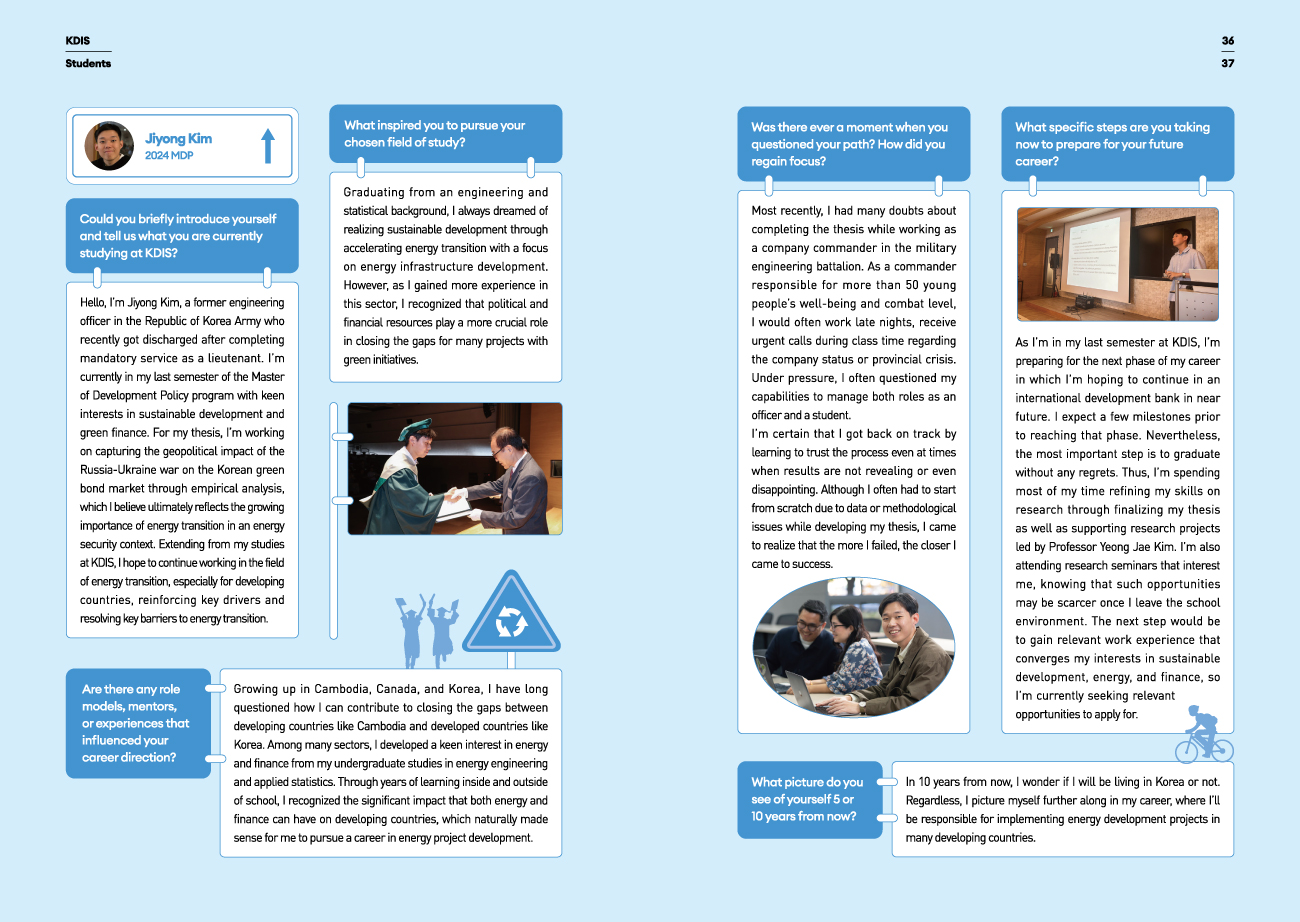 KDIS
Students

36
37

Jiyong Kim
2024 MDP

Could you briefly introduce yourself and tell us what you are currently studying at KDIS?

Hello, I'm Jiyong Kim, a former engineering officer in the Republic of Korea Army who recently got discharged after completing mandatory service as a lieutenant. I'm currently in my last semester of the Master of Development Policy program with keen interests in sustainable development and green finance. For my thesis, I'm working on capturing the geopolitical impact of the Russia-Ukraine war on the Korean green bond market through empirical analysis, which I believe ultimately reflects the growing importance of energy transition in an energy security context. Extending from my studies at KDIS, I hope to continue working in the field of energy transition, especially for developing countries, reinforcing key drivers and resolving key barriers to energy transition.

What inspired you to pursue your chosen field of study?

Graduating from an engineering and statistical background, I always dreamed of realizing sustainable development through accelerating energy transition with a focus on energy infrastructure development. However, as I gained more experience in this sector, I recognized that political and financial resources play a more crucial role in closing the gaps for many projects with green initiatives.

Are there any role models, mentors, or experiences that influenced your career direction?

Growing up in Cambodia, Canada, and Korea, I have long questioned how I can contribute to closing the gaps between developing countries like Cambodia and developed countries like Korea. Among many sectors, I developed a keen interest in energy and finance from my undergraduate studies in energy engineering and applied statistics. Through years of learning inside and outside of school, I recognized the significant impact that both energy and finance can have on developing countries, which naturally made sense for me to pursue a career in energy project development.

Was there ever a moment when you questioned your path? How did you regain focus?

Most recently, I had many doubts about completing the thesis while working as a company commander in the military engineering battalion. As a commander responsible for more than 50 young people's well-being and combat level, I would often work late nights, receive urgent calls during class time regarding the company status or provincial crisis. Under pressure, I often questioned my capabilities to manage both roles as an officer and a student.
I'm certain that I got back on track by learning to trust the process even at times when results are not revealing or even disappointing. Although I often had to start from scratch due to data or methodological issues while developing my thesis, I came to realize that the more I failed, the closer I came to success.

What specific steps are you taking now to prepare for your future career?

As I'm in my last semester at KDIS, I'm preparing for the next phase of my career in which I'm hoping to continue in an international development bank in near future. I expect a few milestones prior to reaching that phase. Nevertheless, the most important step is to graduate without any regrets. Thus, I'm spending most of my time refining my skills on research through finalizing my thesis as well as supporting research projects led by Professor Yeong Jae Kim. I'm also attending research seminars that interest me, knowing that such opportunities may be scarcer once I leave the school environment. The next step would be to gain relevant work experience that converges my interests in sustainable development, energy, and finance, so I'm currently seeking relevant opportunities to apply for.

What picture do you see of yourself 5 or 10 years from now?

In 10 years from now, I wonder if I will be living in Korea or not. Regardless, I picture myself further along in my career, where I'll be responsible for implementing energy development projects in many developing countries.